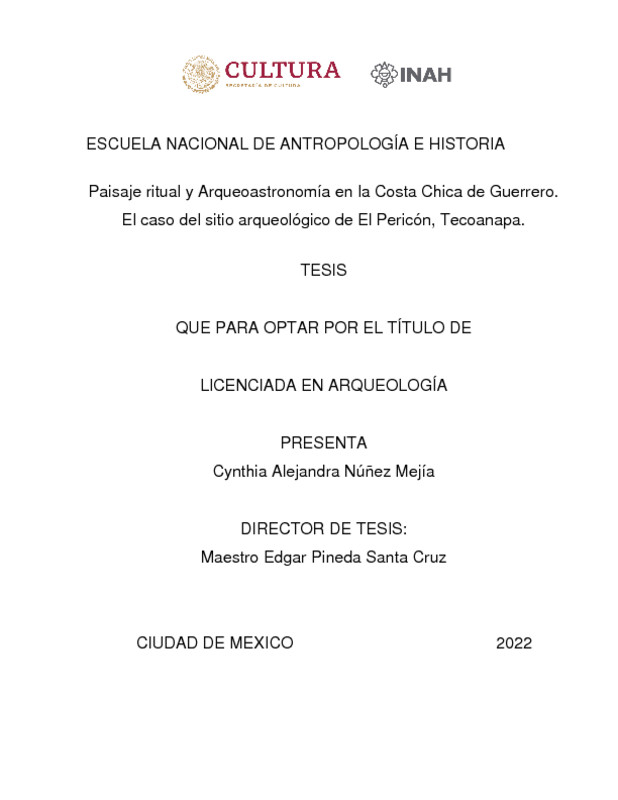 CULTURA
SECRETARÍA DE CULTURA

INAH

ESCUELA NACIONAL DE ANTROPOLOGÍA E HISTORIA

Paisaje ritual y Arqueoastronomía en la Costa Chica de Guerrero. El caso del sitio arqueológico de El Pericón, Tecoanapa.

TESIS

QUE PARA OPTAR POR EL TÍTULO DE

LICENCIADA EN ARQUEOLOGÍA

PRESENTA
Cynthia Alejandra Núñez Mejía

DIRECTOR DE TESIS:
Maestro Edgar Pineda Santa Cruz

CIUDAD DE MEXICO 2022